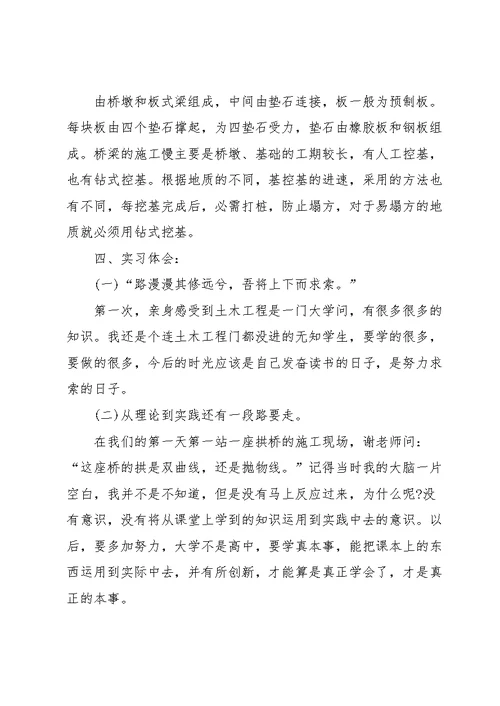 由桥墩和板式梁组成，中间由垫石连接，板一般为预制板。每块板由四个垫石撑起，为四垫石受力，垫石由橡胶板和钢板组成。桥梁的施工慢主要是桥墩、基础的工期较长，有人工挖基，也有钻式挖基。根据地质的不同，基挖基的进速，采用的方法也有不同，每挖基完成后，必需打桩，防止塌方，对于易塌方的地质就必须用钻式挖基。

四、实习体会：

(一)“路漫漫其修远兮，吾将上下而求索。”

第一次，亲身感受到土木工程是一门大学问，有很多很多的知识。我还是个连土木工程门都没进的无知学生，要学的很多，要做的很多，今后的时光应该是自己发奋读书的日子，是努力求索的日子。

(二)从理论到实践还有一段路要走。

在我们的第一天第一站一座拱桥的施工现场，谢老师问：“这座桥的拱是双曲线，还是抛物线。”记得当时我的大脑一片空白，我并不是不知道，但是没有马上反应过来，为什么呢?没有意识，没有将从课堂上学到的知识运用到实践中去的意识。以后，要多加努力，大学不是高中，要学真本事，能把课本上的东西运用到实际中去，并有所创新，才能算是真正学会了，才是真正的本事。